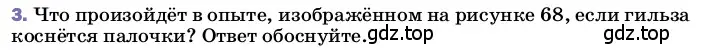 3. Что произойдёт в опыте, изображённом на рисунке 68, если гильза коснётся палочки? Ответ обоснуйте. gdz.top gdz.top